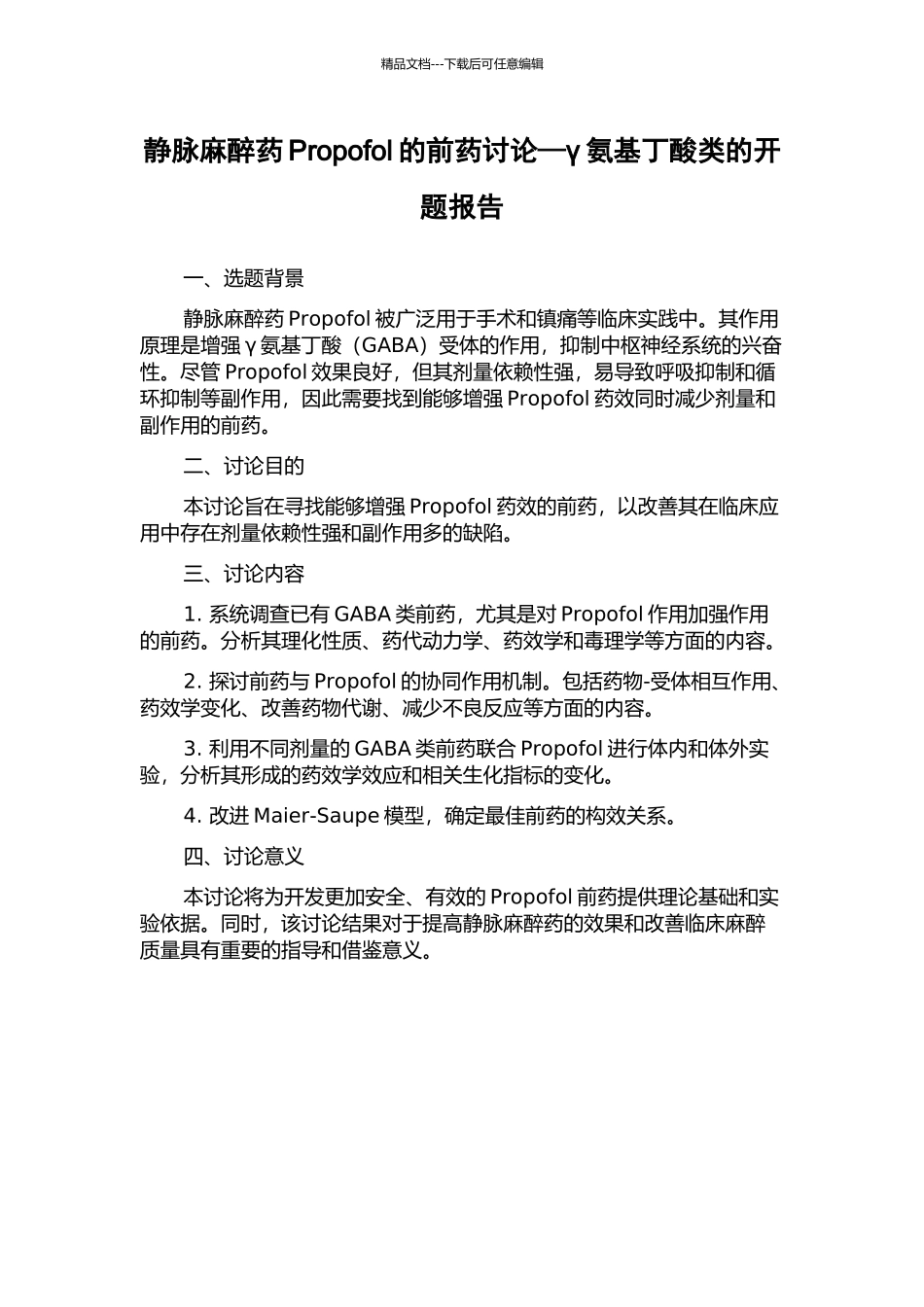 精品文档---下载后可任意编辑

静脉麻醉药 Propofol 的前药讨论—γ 氨基丁酸类的开题报告

一、选题背景

静脉麻醉药 Propofol 被广泛用于手术和镇痛等临床实践中。其作用原理是增强 γ 氨基丁酸（GABA）受体的作用，抑制中枢神经系统的兴奋性。尽管 Propofol 效果良好，但其剂量依赖性强，易导致呼吸抑制和循环抑制等副作用，因此需要找到能够增强 Propofol 药效同时减少剂量和副作用的前药。

二、讨论目的

本讨论旨在寻找能够增强 Propofol 药效的前药，以改善其在临床应用中存在剂量依赖性强和副作用多的缺陷。

三、讨论内容

1. 系统调查已有 GABA 类前药，尤其是对 Propofol 作用加强作用的前药。分析其理化性质、药代动力学、药效学和毒理学等方面的内容。

2. 探讨前药与 Propofol 的协同作用机制。包括药物-受体相互作用、药效学变化、改善药物代谢、减少不良反应等方面的内容。

3. 利用不同剂量的 GABA 类前药联合 Propofol 进行体内和体外实验，分析其形成的药效学效应和相关生化指标的变化。

4. 改进 Maier-Saupe 模型，确定最佳前药的构效关系。

四、讨论意义

本讨论将为开发更加安全、有效的 Propofol 前药提供理论基础和实验依据。同时，该讨论结果对于提高静脉麻醉药的效果和改善临床麻醉质量具有重要的指导和借鉴意义。